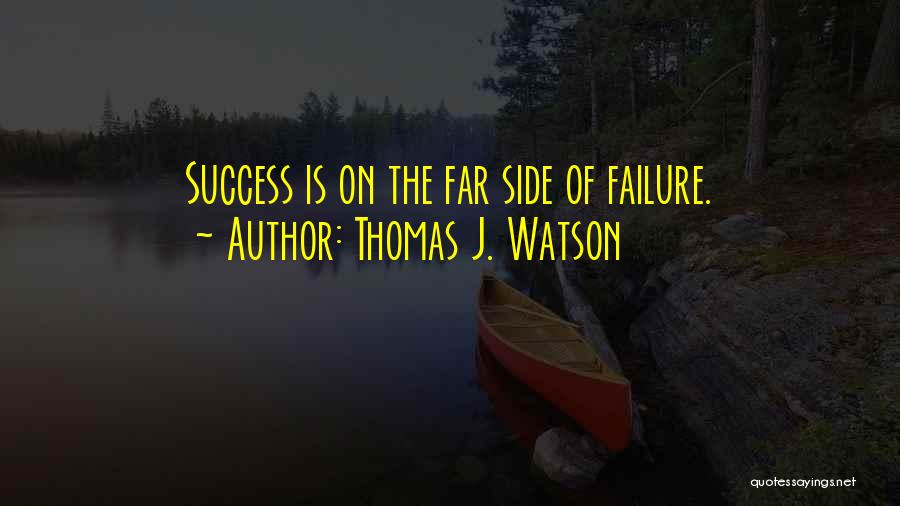 Success is on the far side of failure.
~ Author: Thomas J. Watson

quotessayings.net